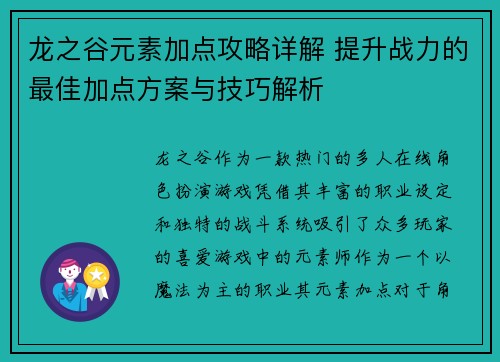 龙之谷元素加点攻略详解 提升战力的最佳加点方案与技巧解析

龙之谷作为一款热门的多人在线角色扮演游戏凭借其丰富的职业设定和独特的战斗系统吸引了众多玩家的喜爱游戏中的元素师作为一个以魔法为主的职业其元素加点对于角